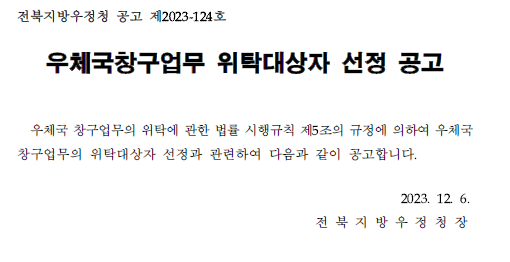 전북지방우정청 공고 제2023-124호

우체국창구업무 위탁대상자 선정 공고

우체국 창구업무의 위탁에 관한 법률 시행규칙 제5조의 규정에 의하여 우체국 창구업무의 위탁대상자 선정과 관련하여 다음과 같이 공고합니다.

2023. 12. 6.

전 북 지 방 우 정 청 장